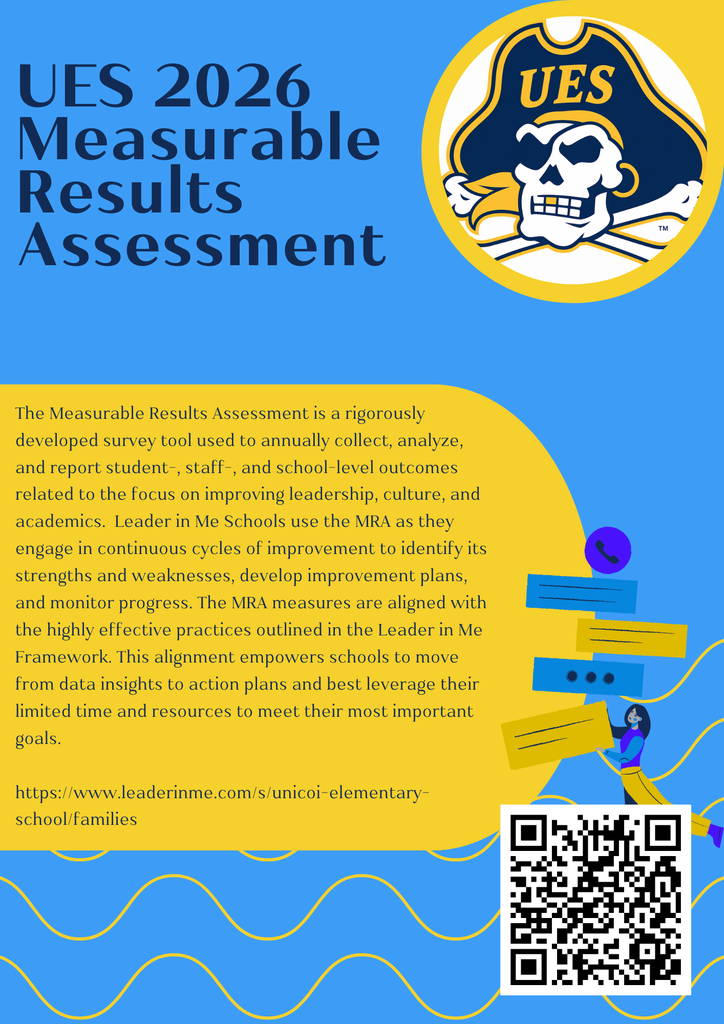 UES 2026 Measurable Results Assessment

UES

™

The Measurable Results Assessment is a rigorously developed survey tool used to annually collect, analyze, and report student-, staff-, and school-level outcomes related to the focus on improving leadership, culture, and academics.  Leader in Me Schools use the MRA as they engage in continuous cycles of improvement to identify its strengths and weaknesses, develop improvement plans, and monitor progress. The MRA measures are aligned with the highly effective practices outlined in the Leader in Me Framework. This alignment empowers schools to move from data insights to action plans and best leverage their limited time and resources to meet their most important goals.

https://www.leaderinme.com/s/unicoi-elementary-school/families